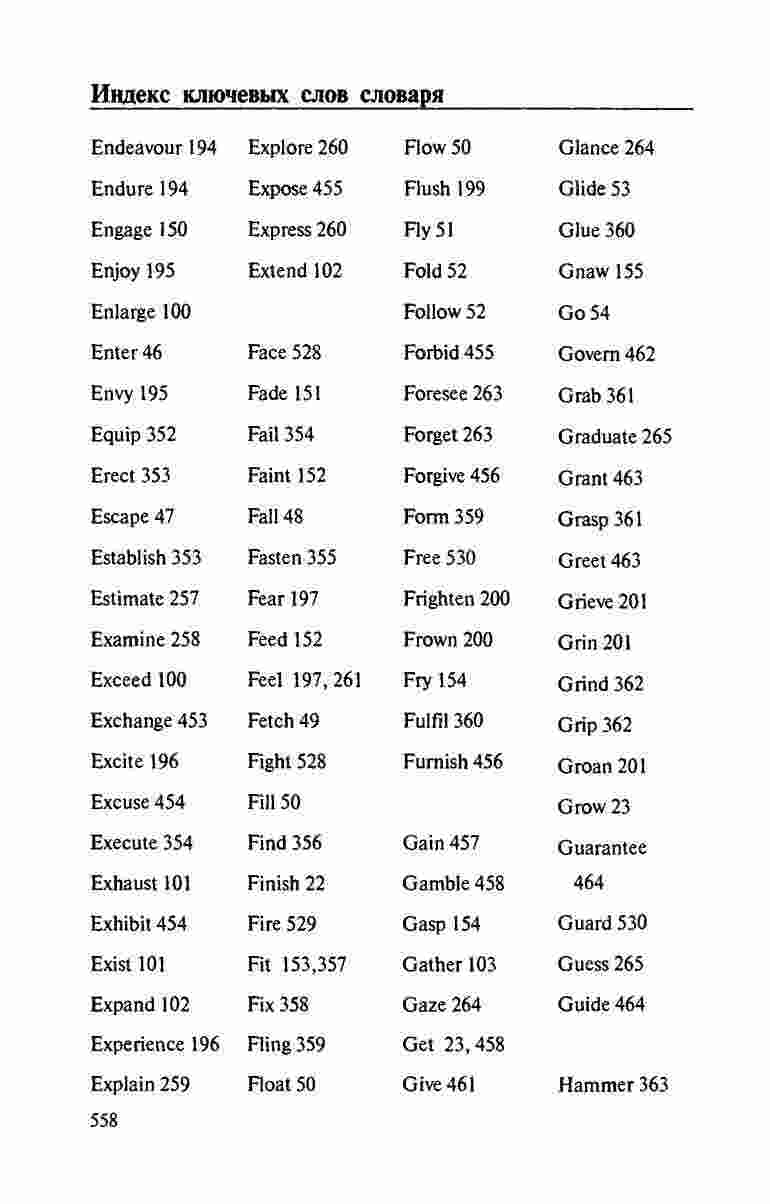 Индекс ключевых слов словаря

Endeavour 194
Endure 194
Engage 150
Enjoy 195
Enlarge 100
Enter 46
Envy 195
Equip 352
Erect 353
Escape 47
Establish 353
Estimate 257
Examine 258
Exceed 100
Exchange 453
Excite 196
Excuse 454
Execute 354
Exhaust 101
Exhibit 454
Exist 101
Expand 102
Experience 196
Explain 259

Explore 260
Expose 455
Express 260
Extend 102

Face 528
Fade 151
Fail 354
Faint 152
Fall 48
Fasten 355
Fear 197
Feed 152
Feel 197, 261
Fetch 49
Fight 528
Fill 50
Find 356
Finish 22
Fire 529
Fit 153,357
Fix 358
Fling 359
Float 50

Flow 50
Flush 199
Fly 51
Fold 52
Follow 52
Forbid 455
Foresee 263
Forget 263
Forgive 456
Form 359
Free 530
Frighten 200
Frown 200
Fry 154
Fulfil 360
Furnish 456

Gain 457
Gamble 458
Gasp 154
Gather 103
Gaze 264
Get 23, 458
Give 461

Glance 264
Glide 53
Glue 360
Gnaw 155
Go 54
Govern 462
Grab 361
Graduate 265
Grant 463
Grasp 361
Greet 463
Grieve 201
Grin 201
Grind 362
Grip 362
Groan 201
Grow 23
Guarantee 464
Guard 530
Guess 265
Guide 464

Hammer 363

558